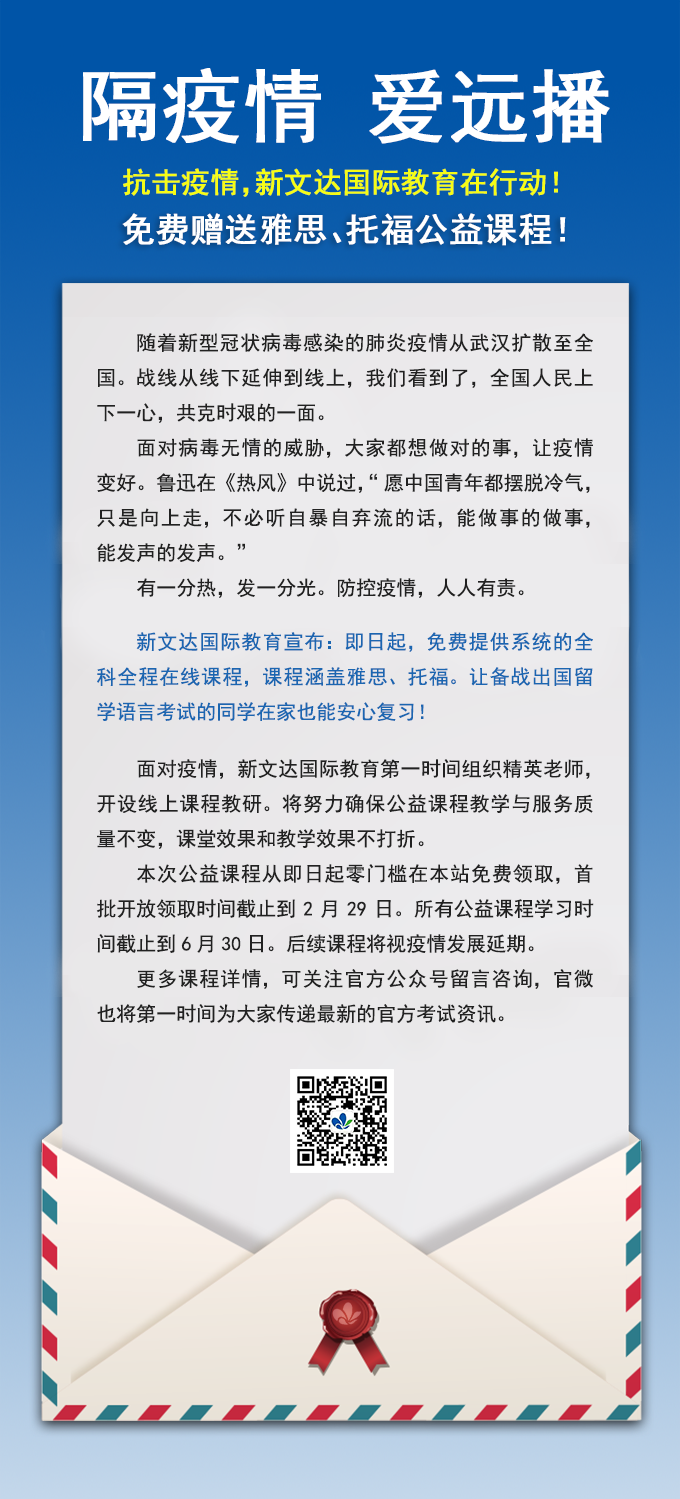 隔疫情 爱远播

抗击疫情,新文达国际教育在行动!

免费赠送雅思、托福公益课程!

随着新型冠状病毒感染的肺炎疫情从武汉扩散至全国。战线从线下延伸到线上，我们看到了，全国人民上下一心，共克时艰的一面。

面对病毒无情的威胁，大家都想做对的事，让疫情变好。鲁迅在《热风》中说过,“愿中国青年都摆脱冷气，只是向上走，不必听自暴自弃流的话，能做事的做事，能发声的发声。”

有一分热，发一分光。防控疫情，人人有责。

新文达国际教育宣布：即日起，免费提供系统的全科全程在线课程，课程涵盖雅思、托福。让备战出国留学语言考试的同学在家也能安心复习!

面对疫情，新文达国际教育第一时间组织精英老师，开设线上课程教研。将努力确保公益课程教学与服务质量不变，课堂效果和教学效果不打折。

本次公益课程从即日起零门槛在本站免费领取，首批开放领取时间截止到2月29日。所有公益课程学习时间截止到6月30日。后续课程将视疫情发展延期。

更多课程详情，可关注官方公众号留言咨询，官微也将第一时间为大家传递最新的官方考试资讯。